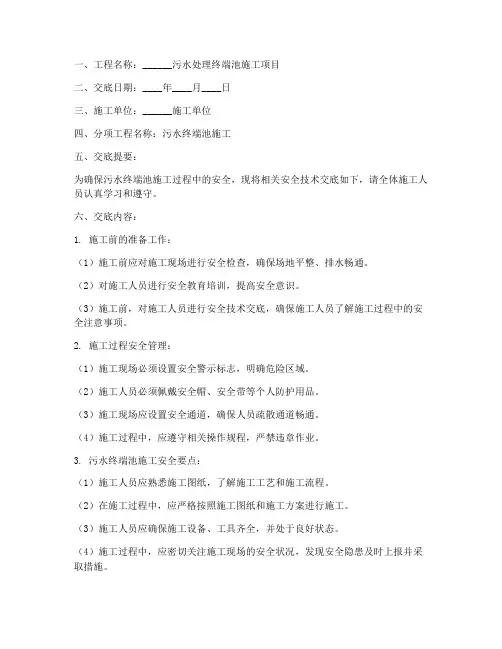 一、工程名称：______污水处理终端池施工项目

二、交底日期：____年____月____日

三、施工单位：______施工单位

四、分项工程名称：污水终端池施工

五、交底提要：

为确保污水终端池施工过程中的安全，现将相关安全技术交底如下，请全体施工人员认真学习和遵守。

六、交底内容：

1. 施工前的准备工作：

（1）施工前应对施工现场进行安全检查，确保场地平整、排水畅通。

（2）对施工人员进行安全教育培训，提高安全意识。

（3）施工前，对施工人员进行安全技术交底，确保施工人员了解施工过程中的安全注意事项。

2. 施工过程安全管理：

（1）施工现场必须设置安全警示标志，明确危险区域。

（2）施工人员必须佩戴安全帽、安全带等个人防护用品。

（3）施工现场应设置安全通道，确保人员疏散通道畅通。

（4）施工过程中，应遵守相关操作规程，严禁违章作业。

3. 污水终端池施工安全要点：

（1）施工人员应熟悉施工图纸，了解施工工艺和施工流程。

（2）在施工过程中，应严格按照施工图纸和施工方案进行施工。

（3）施工人员应确保施工设备、工具齐全，并处于良好状态。

（4）施工过程中，应密切关注施工现场的安全状况，发现安全隐患及时上报并采取措施。